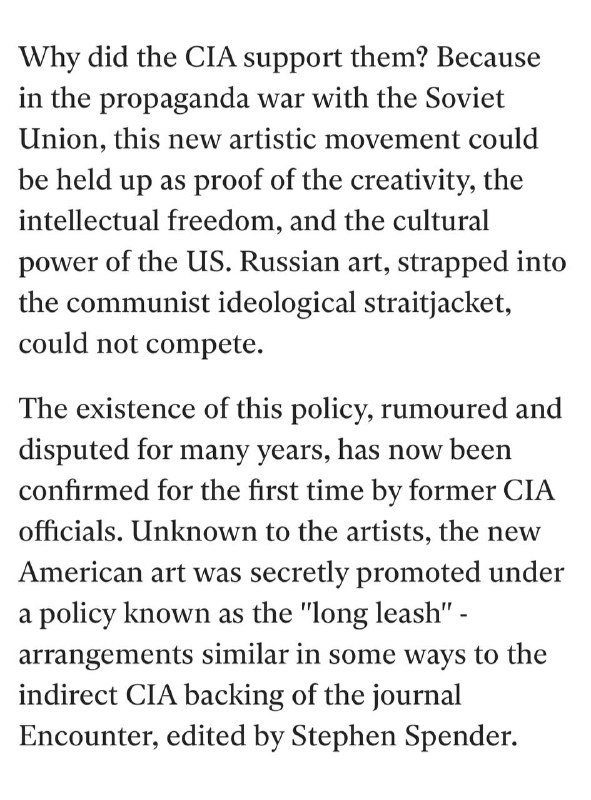 Why did the CIA support them? Because in the propaganda war with the Soviet Union, this new artistic movement could be held up as proof of the creativity, the intellectual freedom, and the cultural power of the US. Russian art, strapped into the communist ideological straitjacket, could not compete.

The existence of this policy, rumoured and disputed for many years, has now been confirmed for the first time by former CIA officials. Unknown to the artists, the new American art was secretly promoted under a policy known as the "long leash" - arrangements similar in some ways to the indirect CIA backing of the journal Encounter, edited by Stephen Spender.